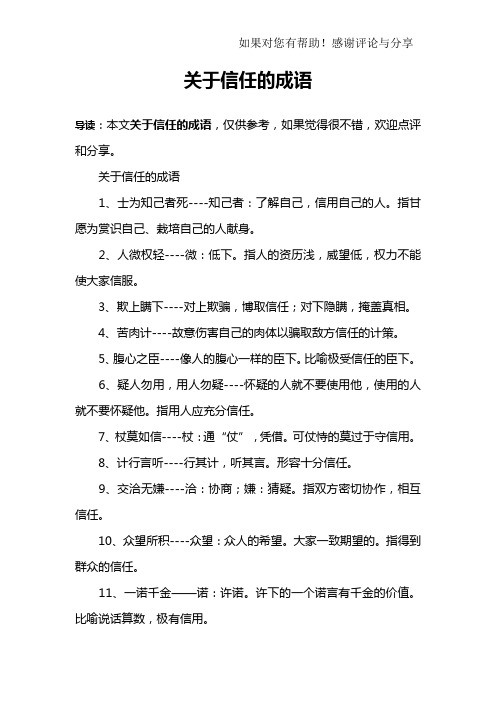 如果对您有帮助！感谢评论与分享

关于信任的成语

导读：本文关于信任的成语，仅供参考，如果觉得很不错，欢迎点评和分享。

关于信任的成语

1、士为知己者死----知己者：了解自己，信用自己的人。指甘愿为赏识自己、栽培自己的人献身。

2、人微权轻----微：低下。指人的资历浅，威望低，权力不能使大家信服。

3、欺上瞒下----对上欺骗，博取信任；对下隐瞒，掩盖真相。

4、苦肉计----故意伤害自己的肉体以骗取敌方信任的计策。

5、腹心之臣----像人的腹心一样的臣下。比喻极受信任的臣下。

6、疑人勿用，用人勿疑----怀疑的人就不要使用他，使用的人就不要怀疑他。指用人应充分信任。

7、杖莫如信----杖：通“仗”，凭借。可仗恃的莫过于守信用。

8、计行言听----行其计，听其言。形容十分信任。

9、交洽无嫌----洽：协商；嫌：猜疑。指双方密切协作，相互信任。

10、众望所积----众望：众人的希望。大家一致期望的。指得到群众的信任。

11、一诺千金——诺：许诺。许下的一个诺言有千金的价值。比喻说话算数，极有信用。